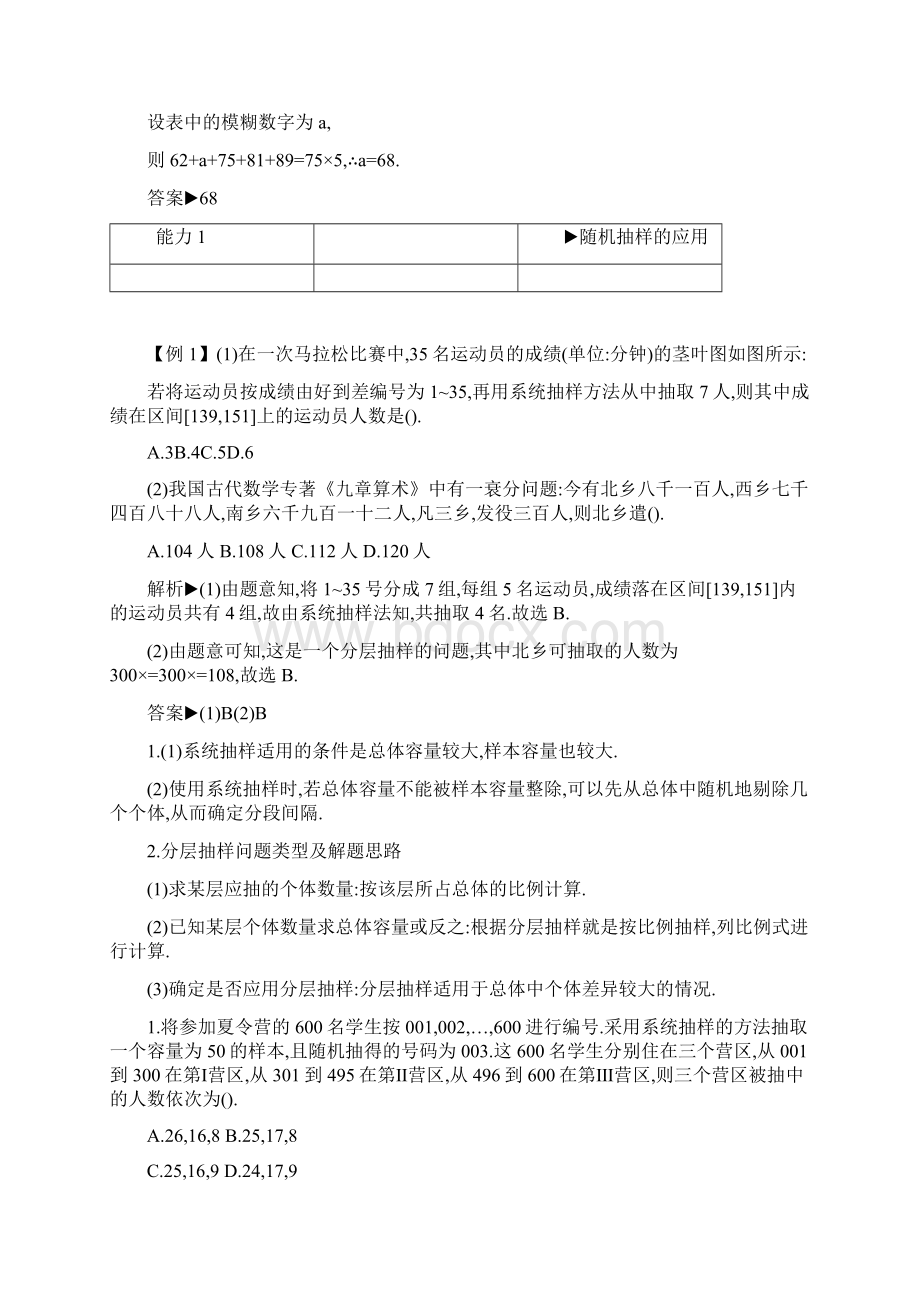 设表中的模糊数字为 a,

则 62+a+75+81+89=75×5,∴a=68.

答案▶68

| 能力 1 |  | ▶随机抽样的应用 |
|---|---|---|
|  |  |  |

【例 1】(1)在一次马拉松比赛中,35 名运动员的成绩(单位:分钟)的茎叶图如图所示:

若将运动员按成绩由好到差编号为 1~35,再用系统抽样方法从中抽取 7 人,则其中成绩在区间[139,151]上的运动员人数是().

A.3B.4C.5D.6

(2)我国古代数学专著《九章算术》中有一衰分问题:今有北乡八千一百人,西乡七千四百八十八人,南乡六千九百一十二人,凡三乡,发役三百人,则北乡遣().

A.104 人 B.108 人 C.112 人 D.120 人

解析▶(1)由题意知,将 1~35 号分成 7 组,每组 5 名运动员,成绩落在区间[139,151]内的运动员共有 4 组,故由系统抽样法知,共抽取 4 名.故选 B.

(2)由题意可知,这是一个分层抽样的问题,其中北乡可抽取的人数为 300×=300×=108,故选 B.

答案▶(1)B(2)B

1.(1)系统抽样适用的条件是总体容量较大,样本容量也较大.

(2)使用系统抽样时,若总体容量不能被样本容量整除,可以先从总体中随机地剔除几个个体,从而确定分段间隔.

2.分层抽样问题类型及解题思路

(1)求某层应抽的个体数量:按该层所占总体的比例计算.

(2)已知某层个体数量求总体容量或反之:根据分层抽样就是按比例抽样,列比例式进行计算.

(3)确定是否应用分层抽样:分层抽样适用于总体中个体差异较大的情况.

1.将参加夏令营的 600 名学生按 001,002,…,600 进行编号.采用系统抽样的方法抽取一个容量为 50 的样本,且随机抽得的号码为 003.这 600 名学生分别住在三个营区,从 001 到 300 在第Ⅰ营区,从 301 到 495 在第Ⅱ营区,从 496 到 600 在第Ⅲ营区,则三个营区被抽中的人数依次为().

A.26,16,8 B.25,17,8

C.25,16,9 D.24,17,9